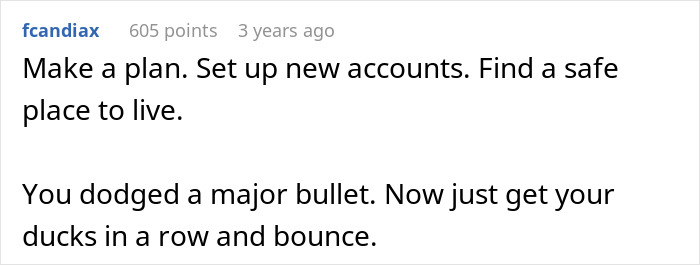 fcandiax 605 points 3 years ago

Make a plan. Set up new accounts. Find a safe place to live.

You dodged a major bullet. Now just get your ducks in a row and bounce.